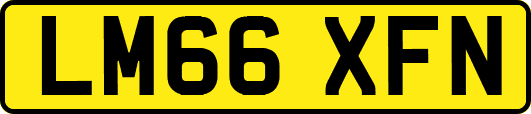 LM66 XFN